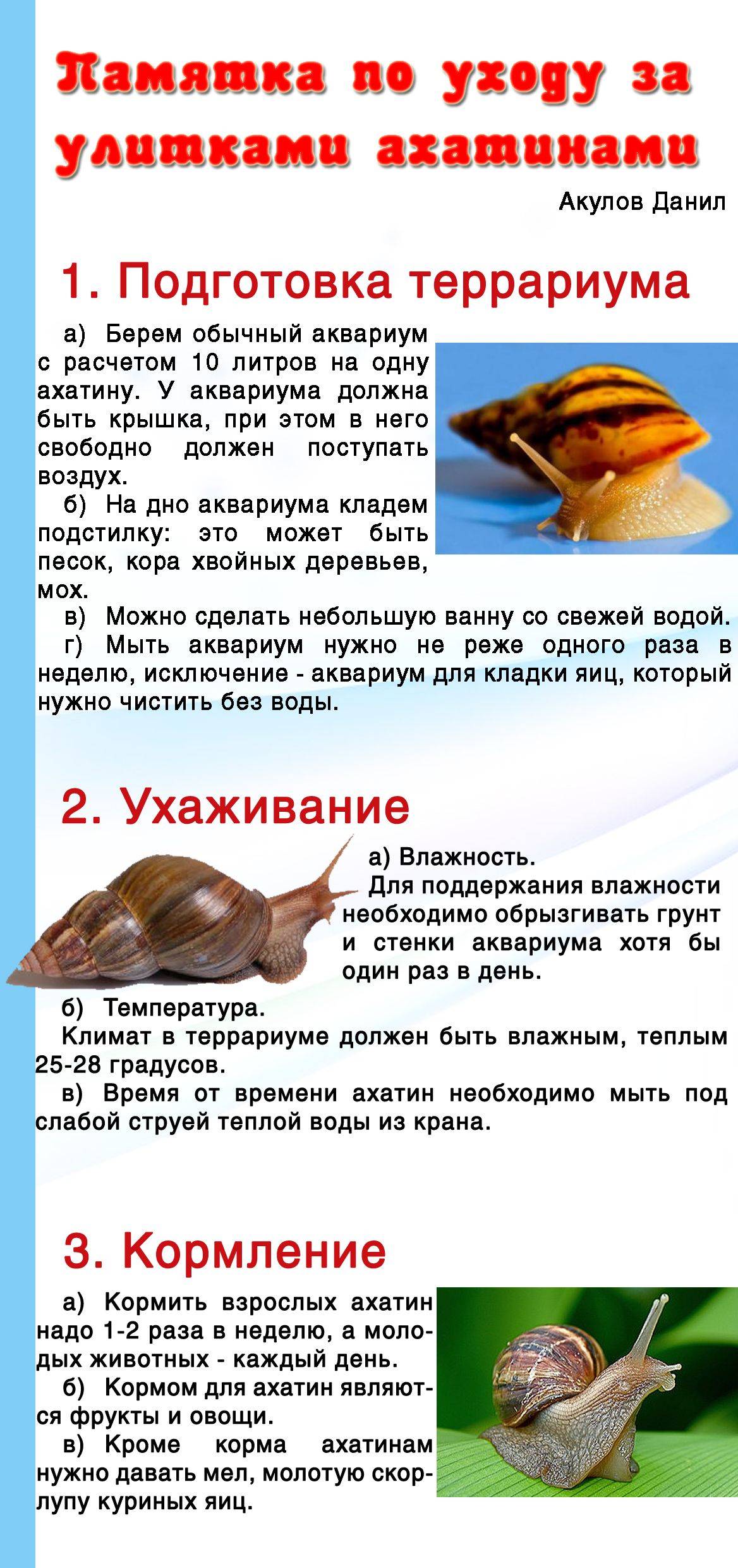 Памятка по уходу за улитками ахатинами

Акулов Данил

1. Подготовка террариума

а) Берем обычный аквариум с расчетом 10 литров на одну ахатину. У аквариума должна быть крышка, при этом в него свободно должен поступать воздух.

б) На дно аквариума кладем подстилку: это может быть песок, кора хвойных деревьев, мох.

в) Можно сделать небольшую ванну со свежей водой.

г) Мыть аквариум нужно не реже одного раза в неделю, исключение - аквариум для кладки яиц, который нужно чистить без воды.

2. Ухаживание

а) Влажность.

Для поддержания влажности необходимо обрызгивать грунт и стенки аквариума хотя бы один раз в день.

б) Температура.

Климат в террариуме должен быть влажным, теплым 25-28 градусов.

в) Время от времени ахатин необходимо мыть под слабой струей теплой воды из крана.

3. Кормление

а) Кормить взрослых ахатин надо 1-2 раза в неделю, а молодых животных - каждый день.

б) Кормом для ахатин являются фрукты и овощи.

в) Кроме корма ахатинам нужно давать мел, молотую скорлупу куриных яиц.